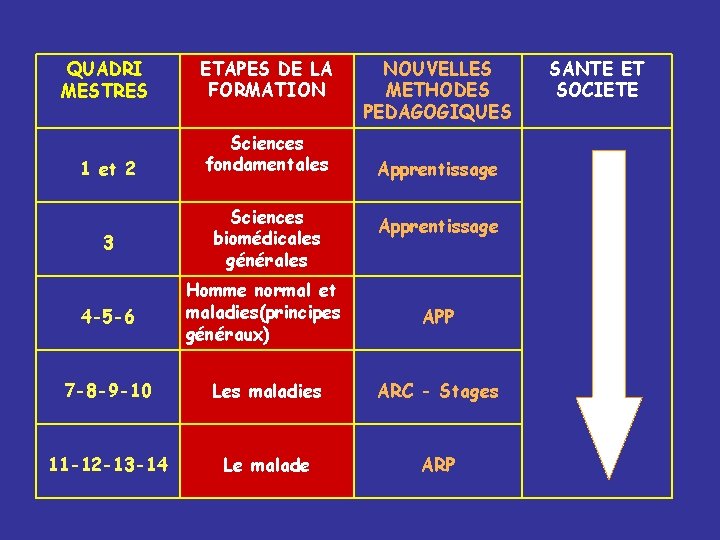 | QUADRI MESTRES | ETAPES DE LA FORMATION | NOUVELLES METHODES PEDAGOGIQUES | SANTE ET SOCIETE |
|---|---|---|---|
| 1 et 2 | Sciences fondamentales | Apprentissage | |
| 3 | Sciences biomédicales générales | Apprentissage | |
| 4-5-6 | Homme normal et maladies(principes généraux) | APP | |
| 7-8-9-10 | Les maladies | ARC - Stages | |
| 11-12-13-14 | Le malade | ARP | |